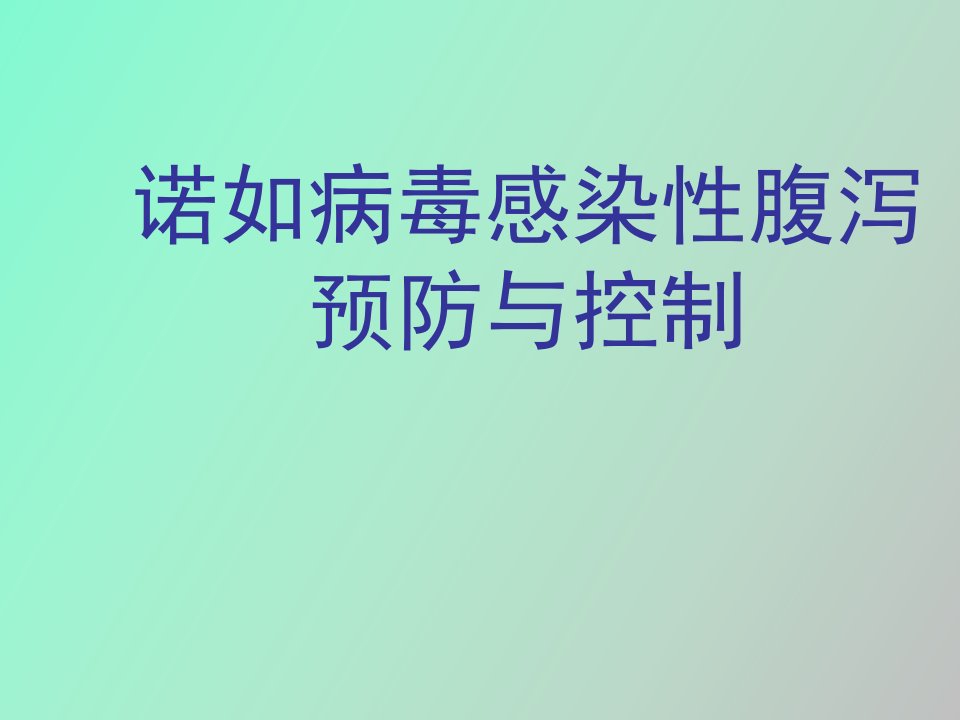 诺如病毒感染性腹泻预防与控制